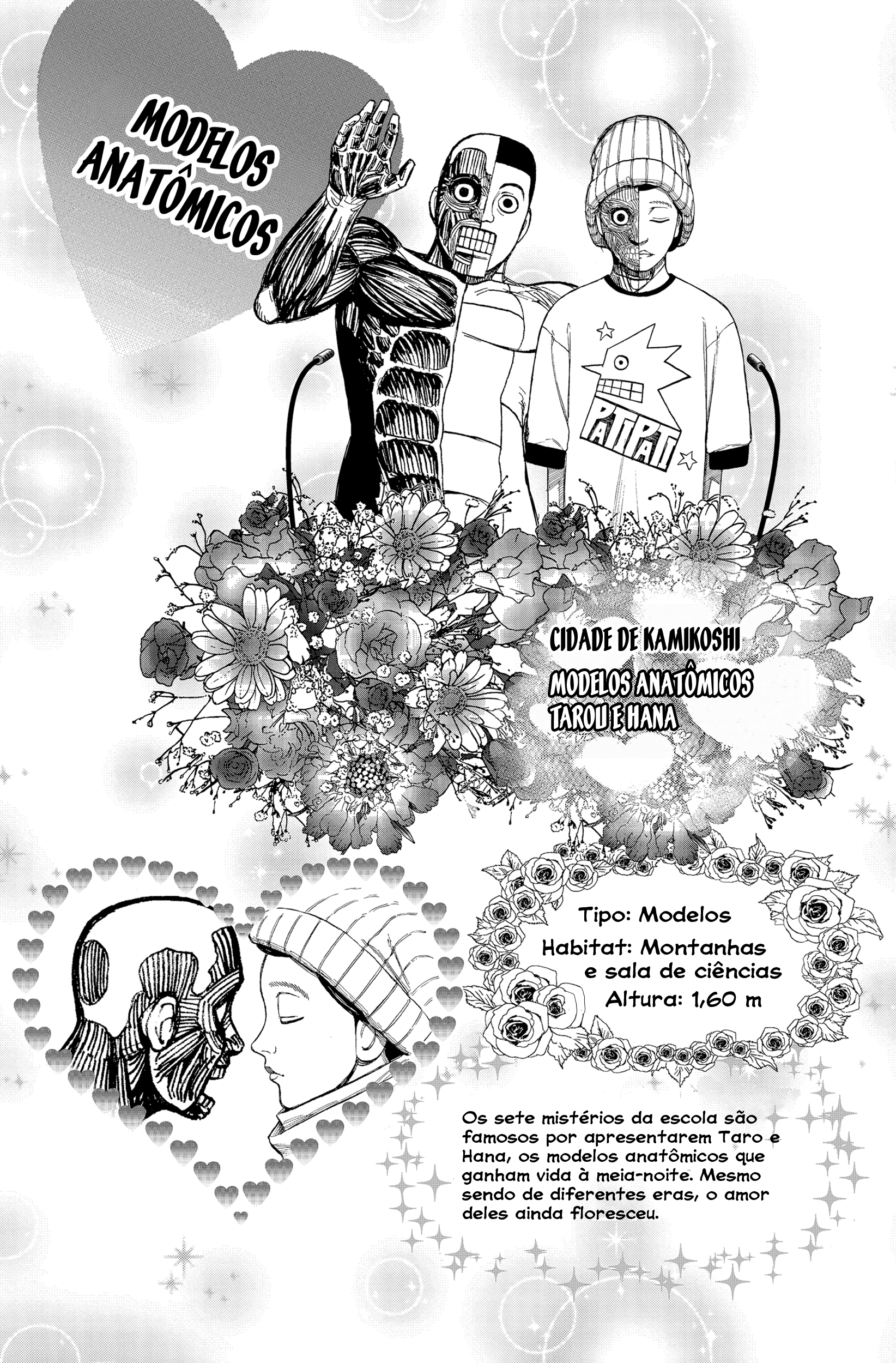 MODELOS ANATÔMICOS

PATIPATI

CIDADE DE KAMIKOSHI

MODELOS ANATÔMICOS
TAROU E HANA

Tipo: Modelos
Habitat: Montanhas e sala de ciências
Altura: 1,60 m

Os sete mistérios da escola são famosos por apresentarem Taro e Hana, os modelos anatômicos que ganham vida à meia-noite. Mesmo sendo de diferentes eras, o amor deles ainda floresceu.